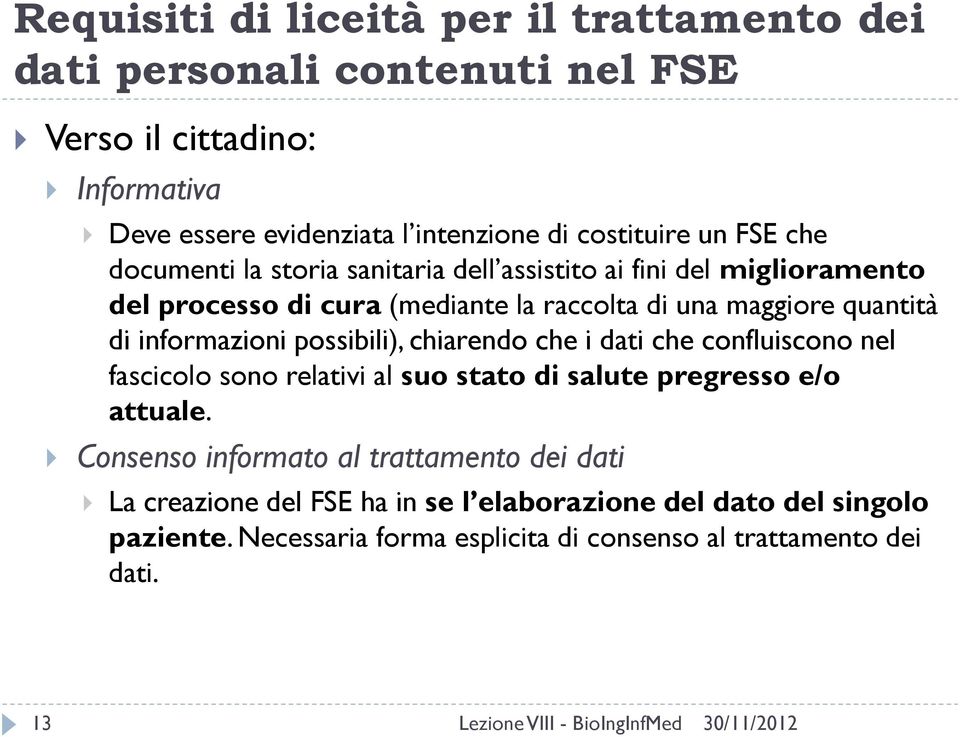 Requisiti di liceità per il trattamento dei dati personali contenuti nel FSE

Verso il cittadino:

Informativa

Deve essere evidenziata l'intenzione di costituire un FSE che documenti la storia sanitaria dell'assistito ai fini del miglioramento del processo di cura (mediante la raccolta di una maggiore quantità di informazioni possibili), chiarendo che i dati che confluiscono nel fascicolo sono relativi al suo stato di salute pregresso e/o attuale.

Consenso informato al trattamento dei dati

La creazione del FSE ha in se l'elaborazione del dato del singolo paziente. Necessaria forma esplicita di consenso al trattamento dei dati.

13 Lezione VIII - BioIngInfMed 30/11/2012